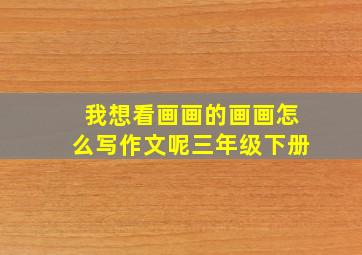 我想看画画的画画怎么写作文呢三年级下册